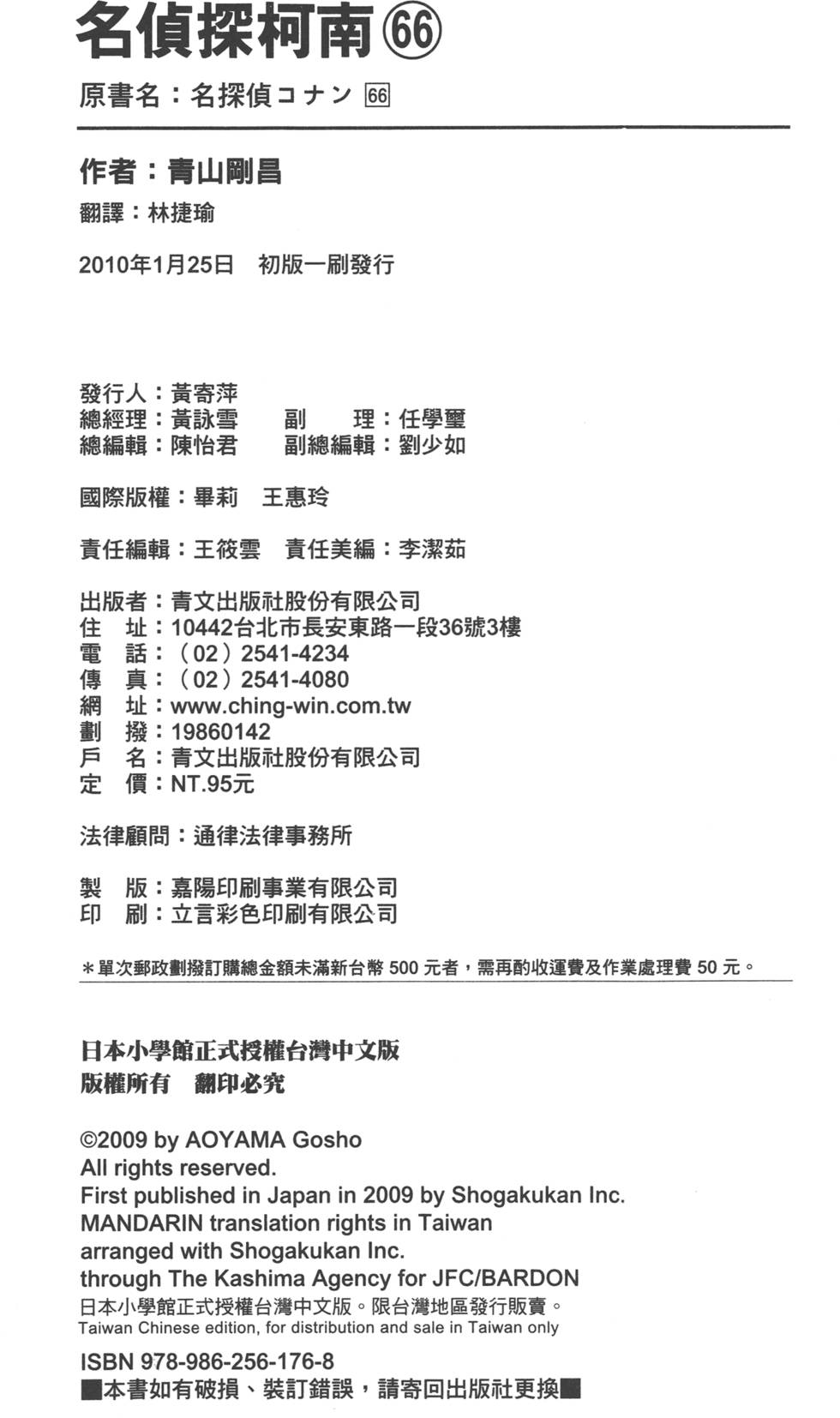 名偵探柯南 66

原書名：名探偵コナン 66

作者：青山剛昌

翻譯：林捷瑜

2010年1月25日 初版一刷發行

發行人：黃寄萍
總經理：黃詠雪 副 理：任學璽
總編輯：陳怡君 副總編輯：劉少如

國際版權：畢莉 王惠玲

責任編輯：王筱雲 責任美編：李潔茹

出版者：青文出版社股份有限公司
住 址：10442台北市長安東路一段36號3樓
電 話：（02）2541-4234
傳 真：（02）2541-4080
網 址：www.ching-win.com.tw
劃 撥：19860142
戶 名：青文出版社股份有限公司
定 價：NT.95元

法律顧問：通律法律事務所

製 版：嘉陽印刷事業有限公司
印 刷：立言彩色印刷有限公司

＊單次郵政劃撥訂購總金額未滿新台幣 500 元者，需再酌收運費及作業處理費 50 元。

日本小學館正式授權台灣中文版
版權所有 翻印必究

©2009 by AOYAMA Gosho
All rights reserved.
First published in Japan in 2009 by Shogakukan Inc.
MANDARIN translation rights in Taiwan
arranged with Shogakukan Inc.
through The Kashima Agency for JFC/BARDON
日本小學館正式授權台灣中文版。限台灣地區發行販賣。
Taiwan Chinese edition, for distribution and sale in Taiwan only

ISBN 978-986-256-176-8
■本書如有破損、裝訂錯誤，請寄回出版社更換■